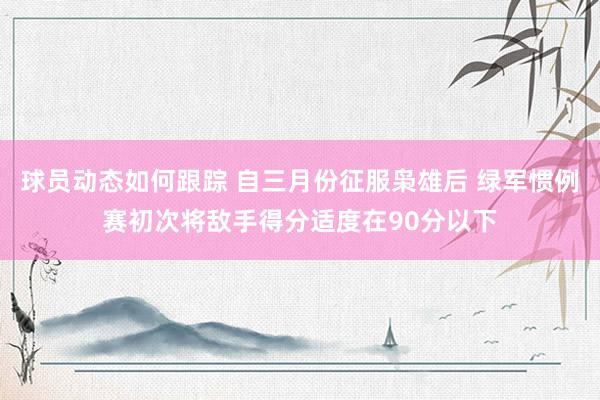 球员动态如何跟踪 自三月份征服枭雄后 绿军惯例赛初次将敌手得分适度在90分以下